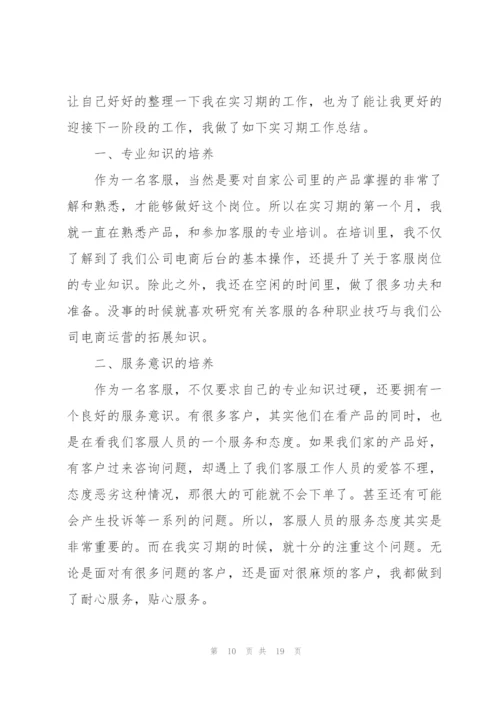 让自己好好的整理一下我在实习期的工作，也为了能让我更好的迎接下一阶段的工作，我做了如下实习期工作总结。

一、专业知识的培养

作为一名客服，当然是要对自家公司里的产品掌握的非常了解和熟悉，才能够做好这个岗位。所以在实习期的第一个月，我就一直在熟悉产品，和参加客服的专业培训。在培训里，我不仅了解到了我们公司电商后台的基本操作，还提升了关于客服岗位的专业知识。除此之外，我还在空闲的时间里，做了很多功夫和准备。没事的时候就喜欢研究有关客服的各种职业技巧与我们公司电商运营的拓展知识。

二、服务意识的培养

作为一名客服，不仅要求自己的专业知识过硬，还要拥有一个良好的服务意识。有很多客户，其实他们在看产品的同时，也是在看我们客服人员的一个服务和态度。如果我们家的产品好，有客户过来咨询问题，却遇上了我们客服工作人员的爱答不理，态度恶劣这种情况，那很大的可能就不会下单了。甚至还有可能会产生投诉等一系列的问题。所以，客服人员的服务态度其实是非常重要的。而在我实习期的时候，就十分的注重这个问题。无论是面对有很多问题的客户，还是面对很麻烦的客户，我都做到了耐心服务，贴心服务。

第 10 页 共 19 页